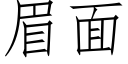 眉面